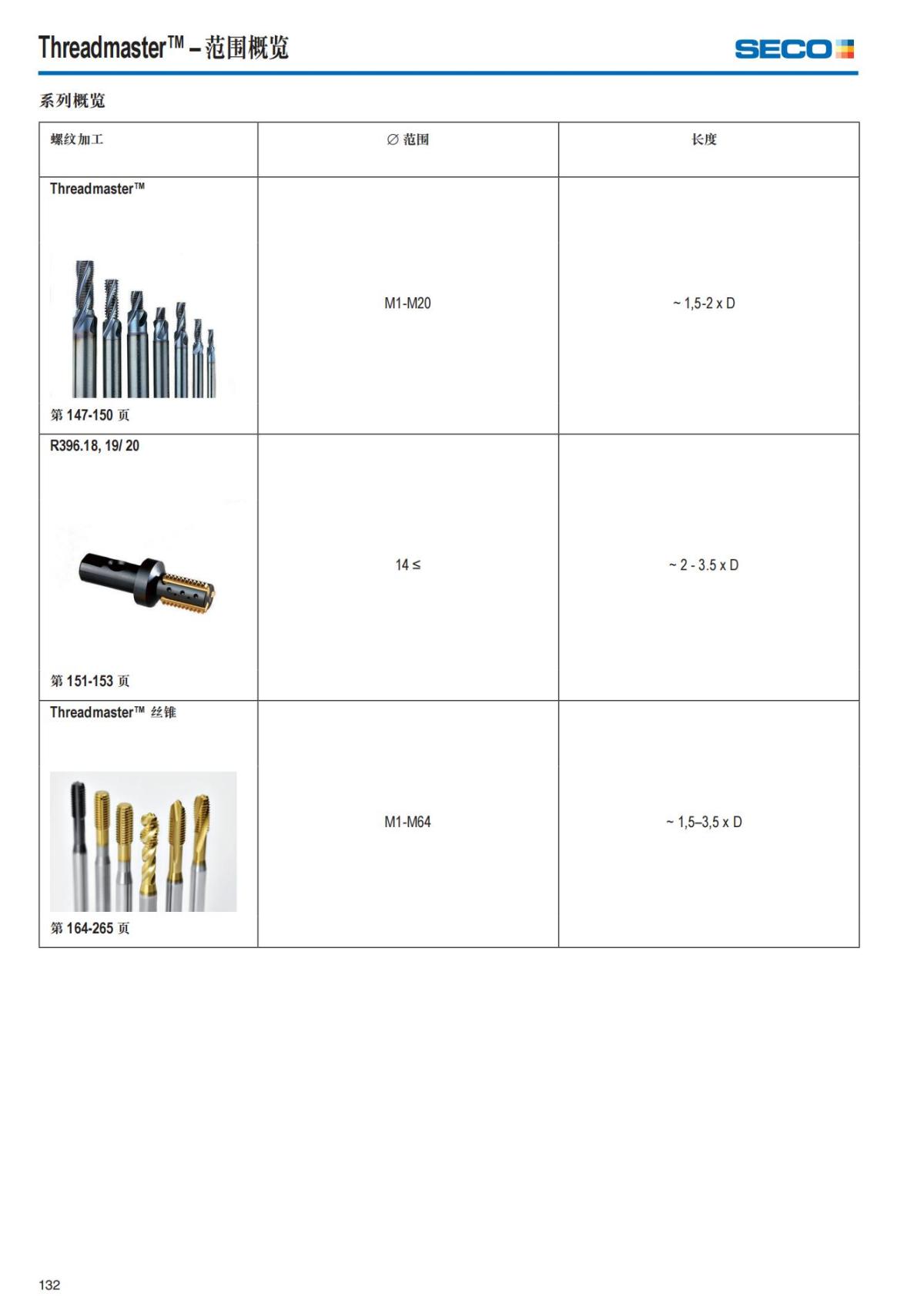 Threadmaster™ – 范围概览

SECO

系列概览

| 螺纹加工 | ∅ 范围 | 长度 |
|---|---|---|
| Threadmaster™ 第 147-150 页 | M1-M20 | ~ 1,5-2 x D |
| R396.18, 19/ 20 第 151-153 页 | 14 ≤ | ~ 2 - 3.5 x D |
| Threadmaster™ 丝锥 第 164-265 页 | M1-M64 | ~ 1,5–3,5 x D |

132